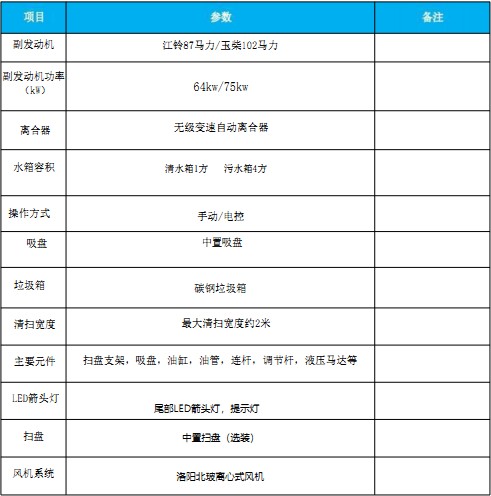 | 项目 | 参数 | 备注 |
|---|---|---|
| 副发动机 | 江铃87马力/玉柴102马力 | |
| 副发动机功率（kW） | 64kw/75kw | |
| 离合器 | 无级变速自动离合器 | |
| 水箱容积 | 清水箱1方　污水箱4方 | |
| 操作方式 | 手动/电控 | |
| 吸盘 | 中置吸盘 | |
| 垃圾箱 | 碳钢垃圾箱 | |
| 清扫宽度 | 最大清扫宽度约2米 | |
| 主要元件 | 扫盘支架，吸盘，油缸，油管，连杆，调节杆，液压马达等 | |
| LED箭头灯 | 尾部LED箭头灯，提示灯 | |
| 扫盘 | 中置扫盘（选装） | |
| 风机系统 | 洛阳北玻离心式风机 | |